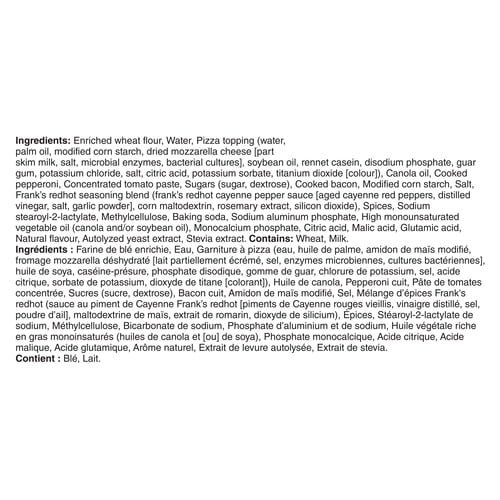 **Ingredients:** Enriched wheat flour, Water, Pizza topping (water, palm oil, modified corn starch, dried mozzarella cheese [part skim milk, salt, microbial enzymes, bacterial cultures], soybean oil, rennet casein, disodium phosphate, guar gum, potassium chloride, salt, citric acid, potassium sorbate, titanium dioxide [colour]), Canola oil, Cooked pepperoni, Concentrated tomato paste, Sugars (sugar, dextrose), Cooked bacon, Modified corn starch, Salt, Frank's redhot seasoning blend (frank's redhot cayenne pepper sauce [aged cayenne red peppers, distilled vinegar, salt, garlic powder], corn maltodextrin, rosemary extract, silicon dioxide), Spices, Sodium stearoyl-2-lactylate, Methylcellulose, Baking soda, Sodium aluminum phosphate, High monounsaturated vegetable oil (canola and/or soybean oil), Monocalcium phosphate, Citric acid, Malic acid, Glutamic acid, Natural flavour, Autolyzed yeast extract, Stevia extract. **Contains:** Wheat, Milk.
**Ingrédients :** Farine de blé enrichie, Eau, Garniture à pizza (eau, huile de palme, amidon de maïs modifié, fromage mozzarella déshydraté [lait partiellement écrémé, sel, enzymes microbiennes, cultures bactériennes], huile de soya, caséine-présure, phosphate disodique, gomme de guar, chlorure de potassium, sel, acide citrique, sorbate de potassium, dioxyde de titane [colorant]), Huile de canola, Pepperoni cuit, Pâte de tomates concentrée, Sucres (sucre, dextrose), Bacon cuit, Amidon de maïs modifié, Sel, Mélange d'épices Frank's redhot (sauce au piment de Cayenne Frank's redhot [piments de Cayenne rouges vieillis, vinaigre distillé, sel, poudre d'ail], maltodextrine de maïs, extrait de romarin, dioxyde de silicium), Épices, Stéaroyl-2-lactylate de sodium, Méthylcellulose, Bicarbonate de sodium, Phosphate d'aluminium et de sodium, Huile végétale riche en gras monoinsaturés (huiles de canola et [ou] de soya), Phosphate monocalcique, Acide citrique, Acide malique, Acide glutamique, Arôme naturel, Extrait de levure autolysée, Extrait de stevia.
**Contient :** Blé, Lait.